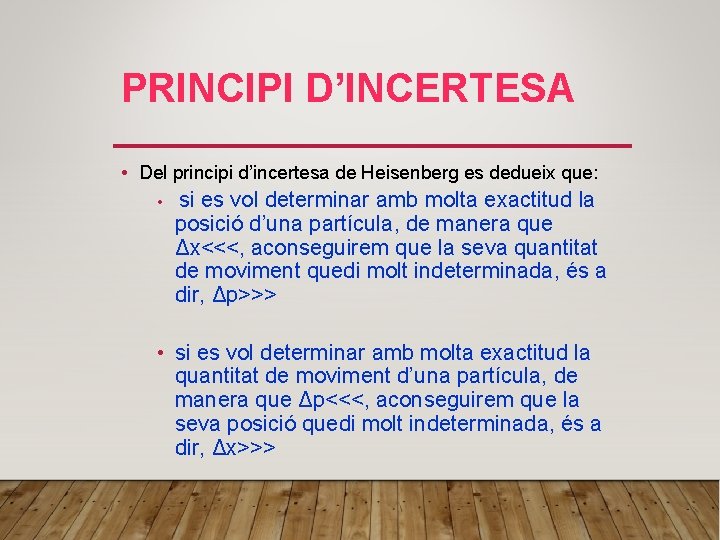 PRINCIPI D’INCERTESA

• Del principi d’incertesa de Heisenberg es dedueix que:

• si es vol determinar amb molta exactitud la posició d’una partícula, de manera que Δx<<<, aconseguirem que la seva quantitat de moviment quedi molt indeterminada, és a dir, Δp>>>

• si es vol determinar amb molta exactitud la quantitat de moviment d’una partícula, de manera que Δp<<<, aconseguirem que la seva posició quedi molt indeterminada, és a dir, Δx>>>